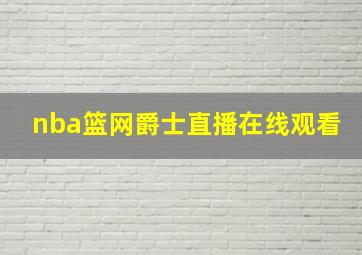 nba篮网爵士直播在线观看